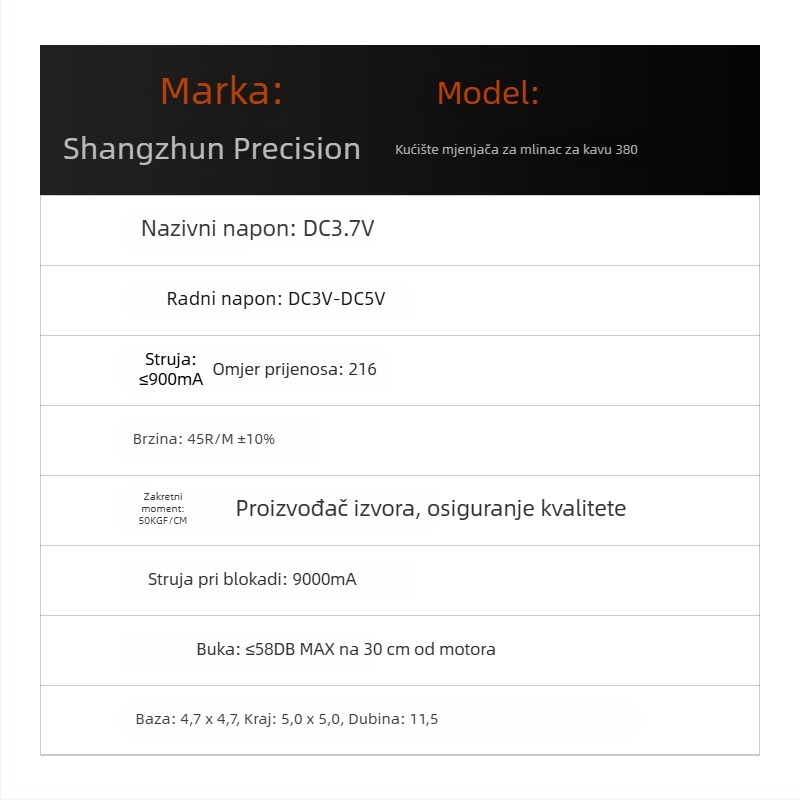 Marka:

Shangzhun Precision

Model:

Kućište mjenjača za mlinac za kavu 380

Nazivni napon: DC3.7V

Radni napon: DC3V-DC5V

Struja: ≤900mA

Omjer prijenosa: 216

Brzina: 45R/M ±10%

Zakretni moment: 50KGF/CM

Proizvođač izvora, osiguranje kvalitete

Struja pri blokadi: 9000mA

Buka: ≤58DB MAX na 30 cm od motora

Baza: 4,7 x 4,7, Kraj: 5,0 x 5,0, Dubina: 11,5